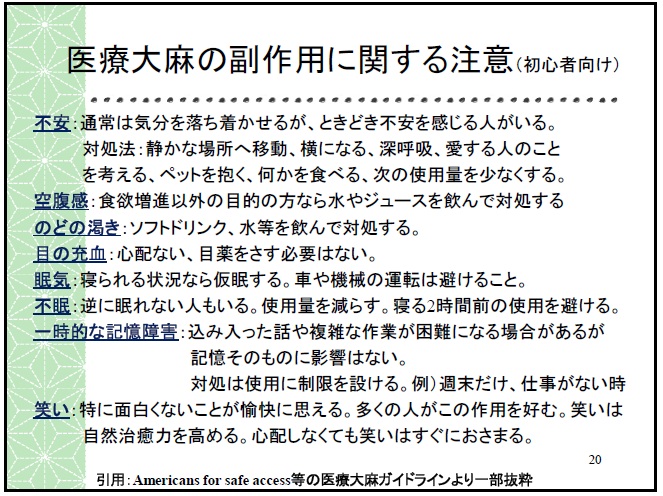 医療大麻の副作用に関する注意（初心者向け）

不安：通常は気分を落ち着かせるが、ときどき不安を感じる人がいる。
対処法：静かな場所へ移動、横になる、深呼吸、愛する人のことを考える、ペットを抱く、何かを食べる、次の使用量を少なくする。

空腹感：食欲増進以外の目的の方なら水やジュースを飲んで対処する

のどの渇き：ソフトドリンク、水等を飲んで対処する。

目の充血：心配ない、目薬をさす必要はない。

眠気：寝られる状況なら仮眠する。車や機械の運転は避けること。

不眠：逆に眠れない人もいる。使用量を減らす。寝る2時間前の使用を避ける。

一時的な記憶障害：込み入った話や複雑な作業が困難になる場合があるが記憶そのものに影響はない。
対処は使用に制限を設ける。例）週末だけ、仕事がない時

笑い：特に面白くないことが愉快に思える。多くの人がこの作用を好む。笑いは自然治癒力を高める。心配しなくても笑いはすぐにおさまる。

20

引用：Americans for safe access等の医療大麻ガイドラインより一部抜粋